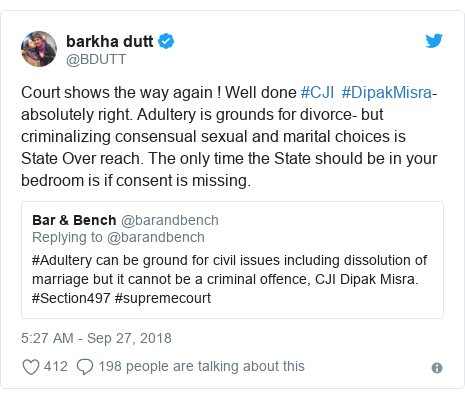 barkha dutt
@BDUTT

Court shows the way again ! Well done #CJI #DipakMisra- absolutely right. Adultery is grounds for divorce- but criminalizing consensual sexual and marital choices is State Over reach. The only time the State should be in your bedroom is if consent is missing.

Bar & Bench @barandbench
Replying to @barandbench
#Adultery can be ground for civil issues including dissolution of marriage but it cannot be a criminal offence, CJI Dipak Misra. #Section497 #supremecourt

5:27 AM - Sep 27, 2018

412 198 people are talking about this